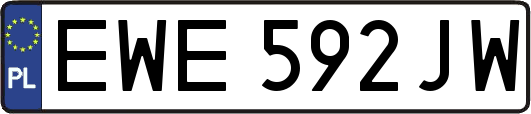 PL

EWE 592JW